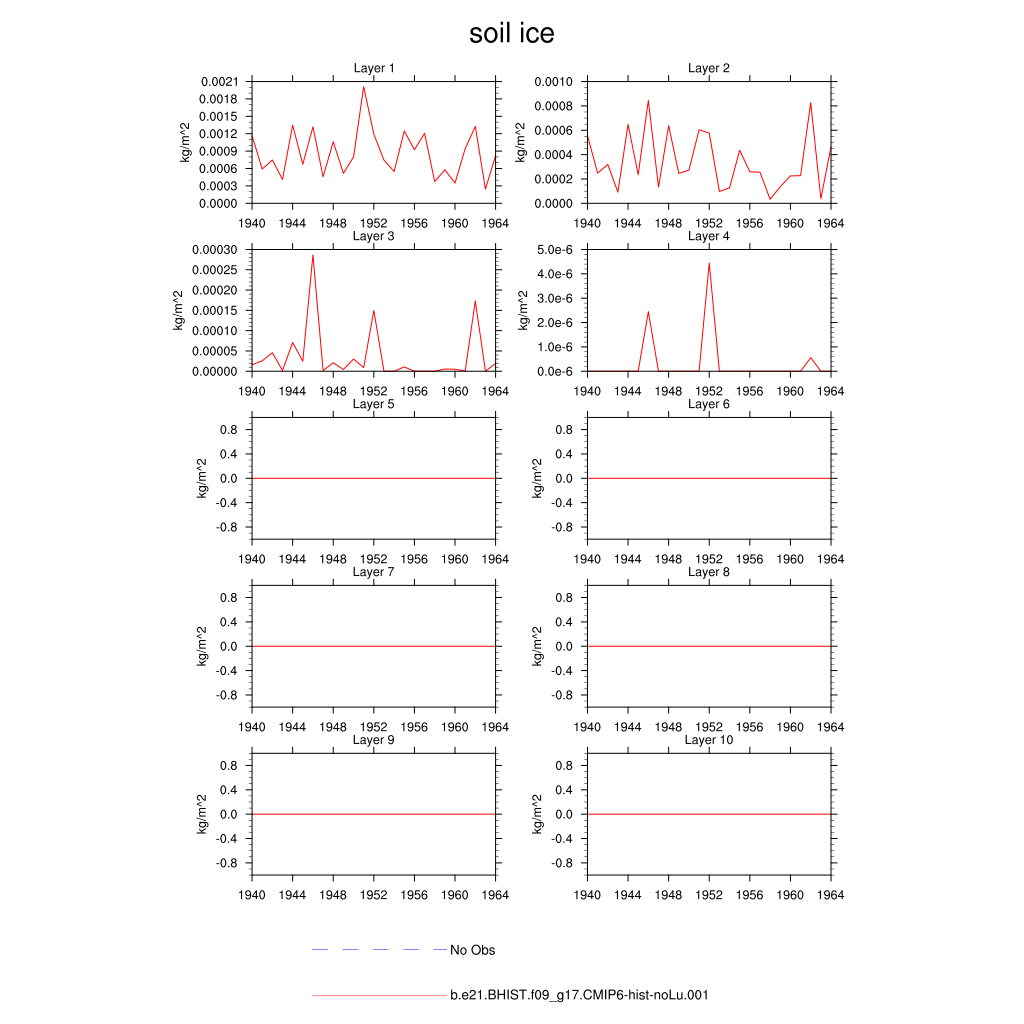 soil ice

Layer 1
kg/m^2
0.0021
0.0018
0.0015
0.0012
0.0009
0.0006
0.0003
0.0000
1940 1944 1948 1952 1956 1960 1964

Layer 2
kg/m^2
0.0010
0.0008
0.0006
0.0004
0.0002
0.0000
1940 1944 1948 1952 1956 1960 1964

Layer 3
kg/m^2
0.00030
0.00025
0.00020
0.00015
0.00010
0.00005
0.00000
1940 1944 1948 1952 1956 1960 1964

Layer 4
kg/m^2
5.0e-6
4.0e-6
3.0e-6
2.0e-6
1.0e-6
0.0e-6
1940 1944 1948 1952 1956 1960 1964

Layer 5
kg/m^2
0.8
0.4
0.0
-0.4
-0.8
1940 1944 1948 1952 1956 1960 1964

Layer 6
kg/m^2
0.8
0.4
0.0
-0.4
-0.8
1940 1944 1948 1952 1956 1960 1964

Layer 7
kg/m^2
0.8
0.4
0.0
-0.4
-0.8
1940 1944 1948 1952 1956 1960 1964

Layer 8
kg/m^2
0.8
0.4
0.0
-0.4
-0.8
1940 1944 1948 1952 1956 1960 1964

Layer 9
kg/m^2
0.8
0.4
0.0
-0.4
-0.8
1940 1944 1948 1952 1956 1960 1964

Layer 10
kg/m^2
0.8
0.4
0.0
-0.4
-0.8
1940 1944 1948 1952 1956 1960 1964

No Obs

b.e21.BHIST.f09_g17.CMIP6-hist-noLu.001